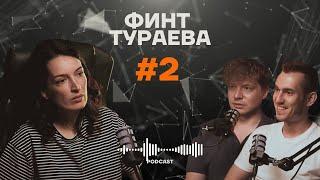 ФИНТ ТУРАЕВА

#2

PODCAST